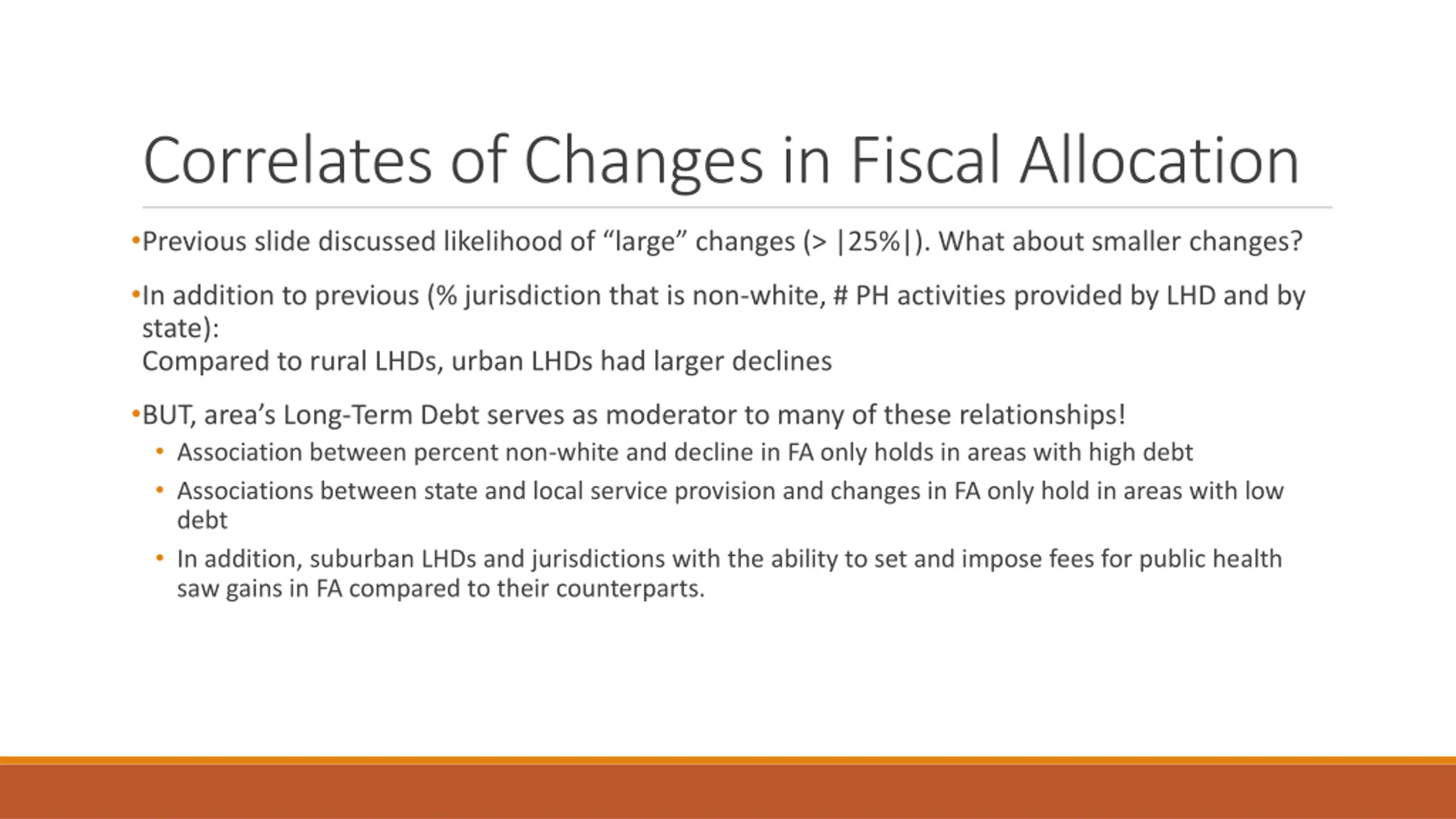 Correlates of Changes in Fiscal Allocation

•Previous slide discussed likelihood of “large” changes (> |25%|). What about smaller changes?

•In addition to previous (% jurisdiction that is non-white, # PH activities provided by LHD and by state):
Compared to rural LHDs, urban LHDs had larger declines

•BUT, area’s Long-Term Debt serves as moderator to many of these relationships!
• Association between percent non-white and decline in FA only holds in areas with high debt
• Associations between state and local service provision and changes in FA only hold in areas with low debt
• In addition, suburban LHDs and jurisdictions with the ability to set and impose fees for public health saw gains in FA compared to their counterparts.